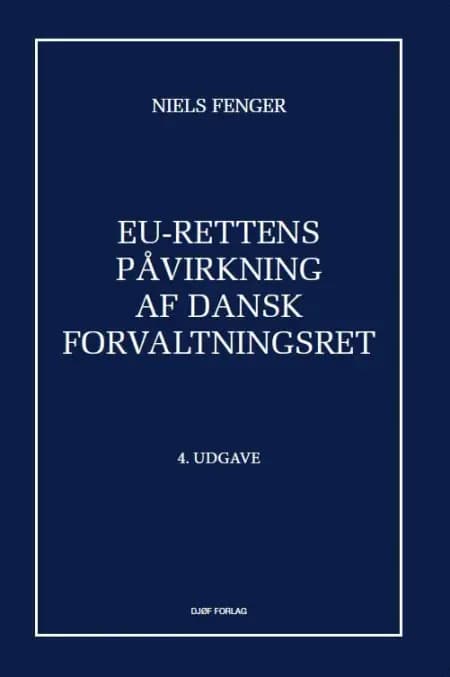 NIELS FENGER

EU-RETTENS PÅVIRKNING AF DANSK FORVALTNINGSRET

4. UDGAVE

DJØF FORLAG